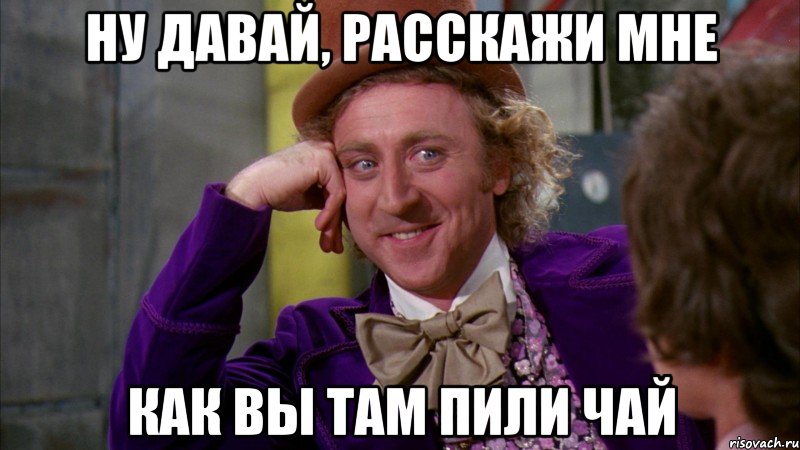 НУ ДАВАЙ, РАССКАЖИ МНЕ

КАК ВЫ ТАМ ПИЛИ ЧАЙ

risovach.ru